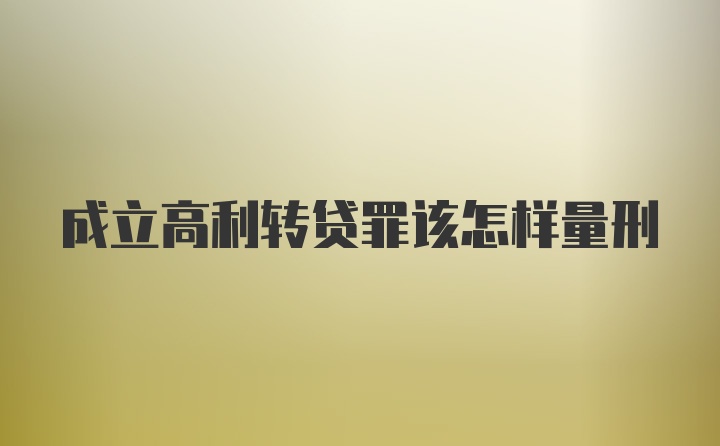 成立高利转贷罪该怎样量刑